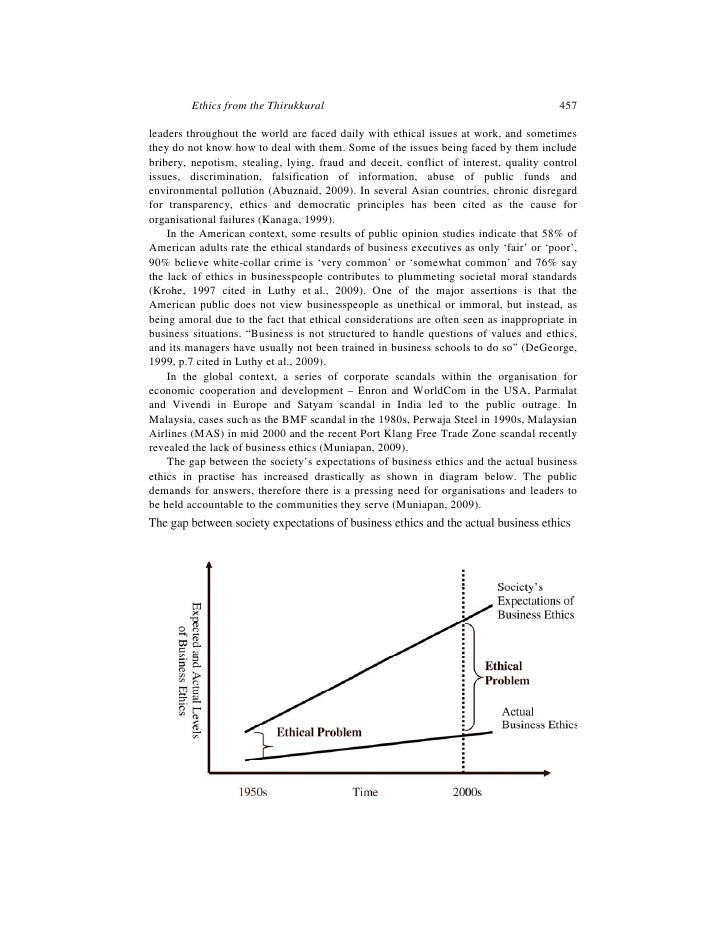 Ethics from the Thirukkural 457

leaders throughout the world are faced daily with ethical issues at work, and sometimes they do not know how to deal with them. Some of the issues being faced by them include bribery, nepotism, stealing, lying, fraud and deceit, conflict of interest, quality control issues, discrimination, falsification of information, abuse of public funds and environmental pollution (Abuznaid, 2009). In several Asian countries, chronic disregard for transparency, ethics and democratic principles has been cited as the cause for organisational failures (Kanaga, 1999).

In the American context, some results of public opinion studies indicate that 58% of American adults rate the ethical standards of business executives as only 'fair' or 'poor', 90% believe white-collar crime is 'very common' or 'somewhat common' and 76% say the lack of ethics in businesspeople contributes to plummeting societal moral standards (Krohe, 1997 cited in Luthy et al., 2009). One of the major assertions is that the American public does not view businesspeople as unethical or immoral, but instead, as being amoral due to the fact that ethical considerations are often seen as inappropriate in business situations. "Business is not structured to handle questions of values and ethics, and its managers have usually not been trained in business schools to do so" (DeGeorge, 1999, p.7 cited in Luthy et al., 2009).

In the global context, a series of corporate scandals within the organisation for economic cooperation and development – Enron and WorldCom in the USA, Parmalat and Vivendi in Europe and Satyam scandal in India led to the public outrage. In Malaysia, cases such as the BMF scandal in the 1980s, Perwaja Steel in 1990s, Malaysian Airlines (MAS) in mid 2000 and the recent Port Klang Free Trade Zone scandal recently revealed the lack of business ethics (Muniapan, 2009).

The gap between the society's expectations of business ethics and the actual business ethics in practise has increased drastically as shown in diagram below. The public demands for answers, therefore there is a pressing need for organisations and leaders to be held accountable to the communities they serve (Muniapan, 2009).

The gap between society expectations of business ethics and the actual business ethics

Expected and Actual Levels of Business Ethics

Society's Expectations of Business Ethics

Ethical Problem

Actual Business Ethics

Ethical Problem

1950s Time 2000s